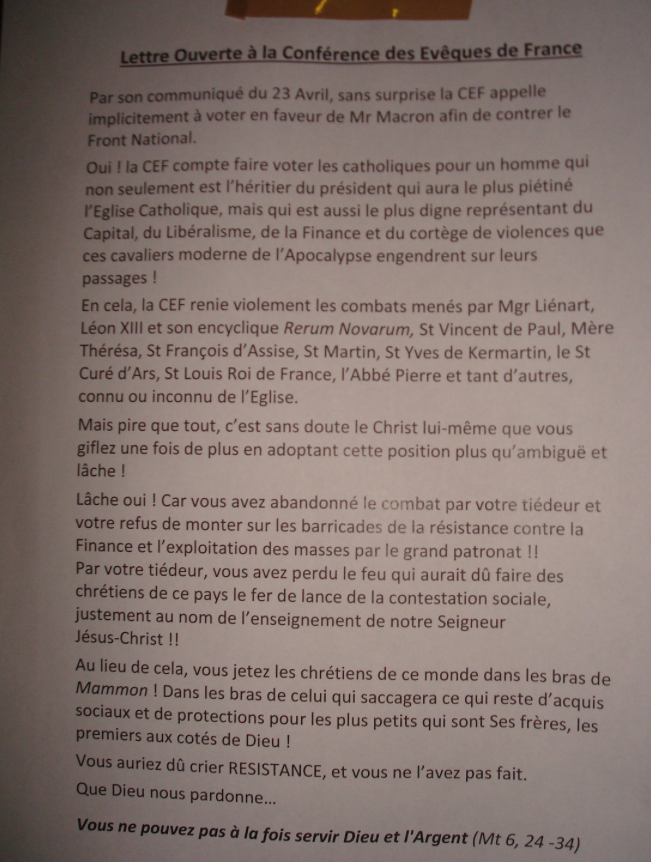 Lettre Ouverte à la Conférence des Evêques de France

Par son communiqué du 23 Avril, sans surprise la CEF appelle implicitement à voter en faveur de Mr Macron afin de contrer le Front National.

Oui ! la CEF compte faire voter les catholiques pour un homme qui non seulement est l'héritier du président qui aura le plus piétiné l'Eglise Catholique, mais qui est aussi le plus digne représentant du Capital, du Libéralisme, de la Finance et du cortège de violences que ces cavaliers moderne de l'Apocalypse engendrent sur leurs passages !

En cela, la CEF renie violement les combats menés par Mgr Liénart, Léon XIII et son encyclique Rerum Novarum, St Vincent de Paul, Mère Thérésa, St François d'Assise, St Martin, St Yves de Kermartin, le St Curé d'Ars, St Louis Roi de France, l'Abbé Pierre et tant d'autres, connu ou inconnu de l'Eglise.

Mais pire que tout, c'est sans doute le Christ lui-même que vous giflez une fois de plus en adoptant cette position plus qu'ambiguë et lâche !

Lâche oui ! Car vous avez abandonné le combat par votre tiédeur et votre refus de monter sur les barricades de la résistance contre la Finance et l'exploitation des masses par le grand patronat !!
Par votre tiédeur, vous avez perdu le feu qui aurait dû faire des chrétiens de ce pays le fer de lance de la contestation sociale, justement au nom de l'enseignement de notre Seigneur Jésus-Christ !!

Au lieu de cela, vous jetez les chrétiens de ce monde dans les bras de Mammon ! Dans les bras de celui qui saccagera ce qui reste d'acquis sociaux et de protections pour les plus petits qui sont Ses frères, les premiers aux cotés de Dieu !
Vous auriez dû crier RESISTANCE, et vous ne l'avez pas fait.
Que Dieu nous pardonne...

Vous ne pouvez pas à la fois servir Dieu et l'Argent (Mt 6, 24 -34)